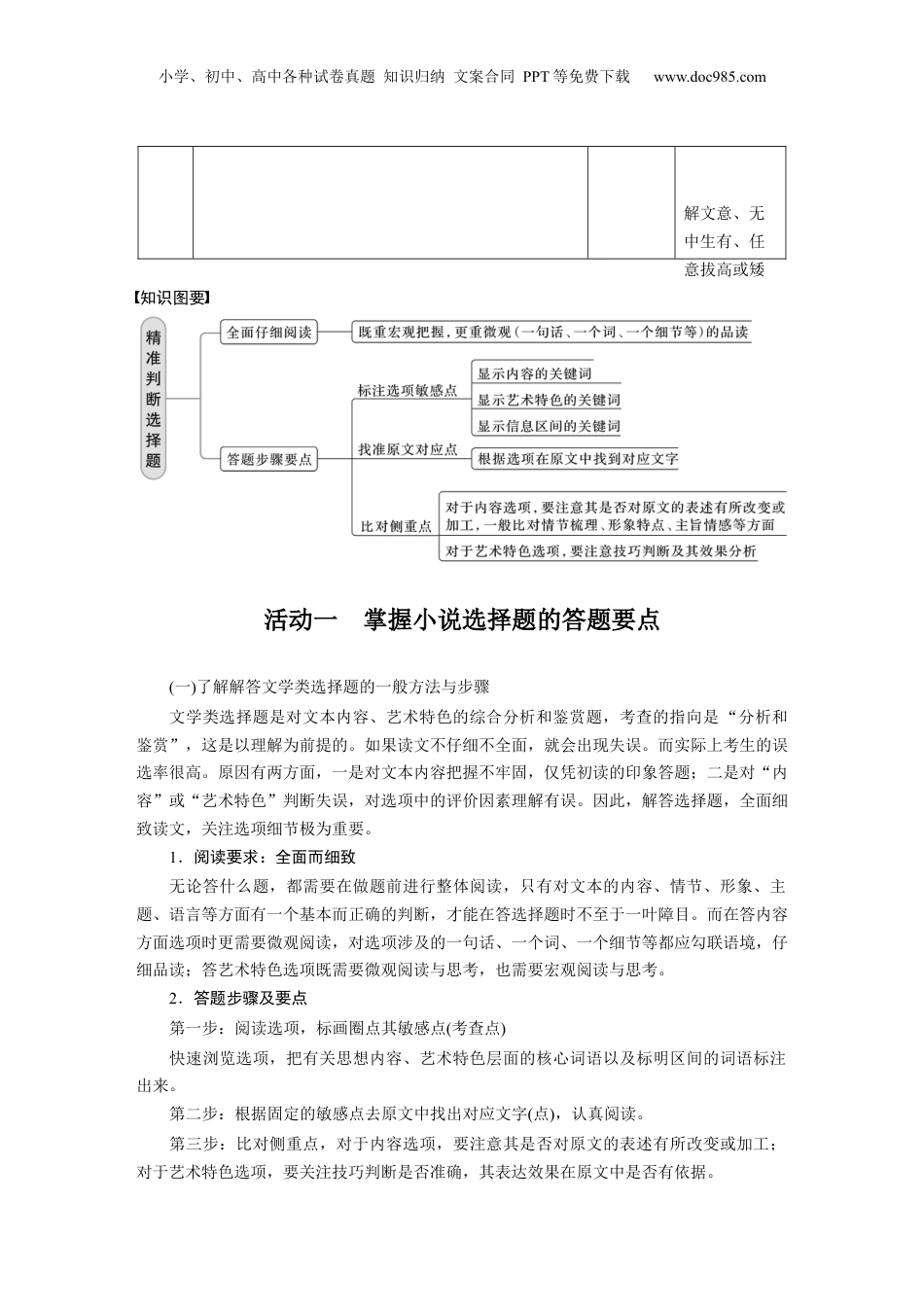 小学、初中、高中各种试卷真题 知识归纳 文案合同 PPT等免费下载 www.doc985.com

| | | | 解文意、无中生有、任意拔高或矮 |
|---|---|---|---|

【知识图要】

精准判断选择题

全面仔细阅读

既重宏观把握，更重微观（一句话、一个词、一个细节等）的品读

答题步骤要点

标注选项敏感点

显示内容的关键词

显示艺术特色的关键词

显示信息区间的关键词

找准原文对应点

根据选项在原文中找到对应文字

比对侧重点

对于内容选项，要注意其是否对原文的表述有所改变或加工，一般比对情节梳理、形象特点、主旨情感等方面

对于艺术特色选项，要注意技巧判断及其效果分析

活动一 掌握小说选择题的答题要点

(一)了解解答文学类选择题的一般方法与步骤

文学类选择题是对文本内容、艺术特色的综合分析和鉴赏题，考查的指向是“分析和鉴赏”，这是以理解为前提的。如果读文不仔细不全面，就会出现失误。而实际上考生的误选率很高。原因有两方面，一是对文本内容把握不牢固，仅凭初读的印象答题；二是对“内容”或“艺术特色”判断失误，对选项中的评价因素理解有误。因此，解答选择题，全面细致读文，关注选项细节极为重要。

1．阅读要求：全面而细致

无论答什么题，都需要在做题前进行整体阅读，只有对文本的内容、情节、形象、主题、语言等方面有一个基本而正确的判断，才能在答选择题时不至于一叶障目。而在答内容方面选项时更需要微观阅读，对选项涉及的一句话、一个词、一个细节等都应勾联语境，仔细品读；答艺术特色选项既需要微观阅读与思考，也需要宏观阅读与思考。

2．答题步骤及要点

第一步：阅读选项，标画圈点其敏感点(考查点)

快速浏览选项，把有关思想内容、艺术特色层面的核心词语以及标明区间的词语标注出来。

第二步：根据固定的敏感点去原文中找出对应文字(点)，认真阅读。

第三步：比对侧重点，对于内容选项，要注意其是否对原文的表述有所改变或加工；对于艺术特色选项，要关注技巧判断是否准确，其表达效果在原文中是否有依据。